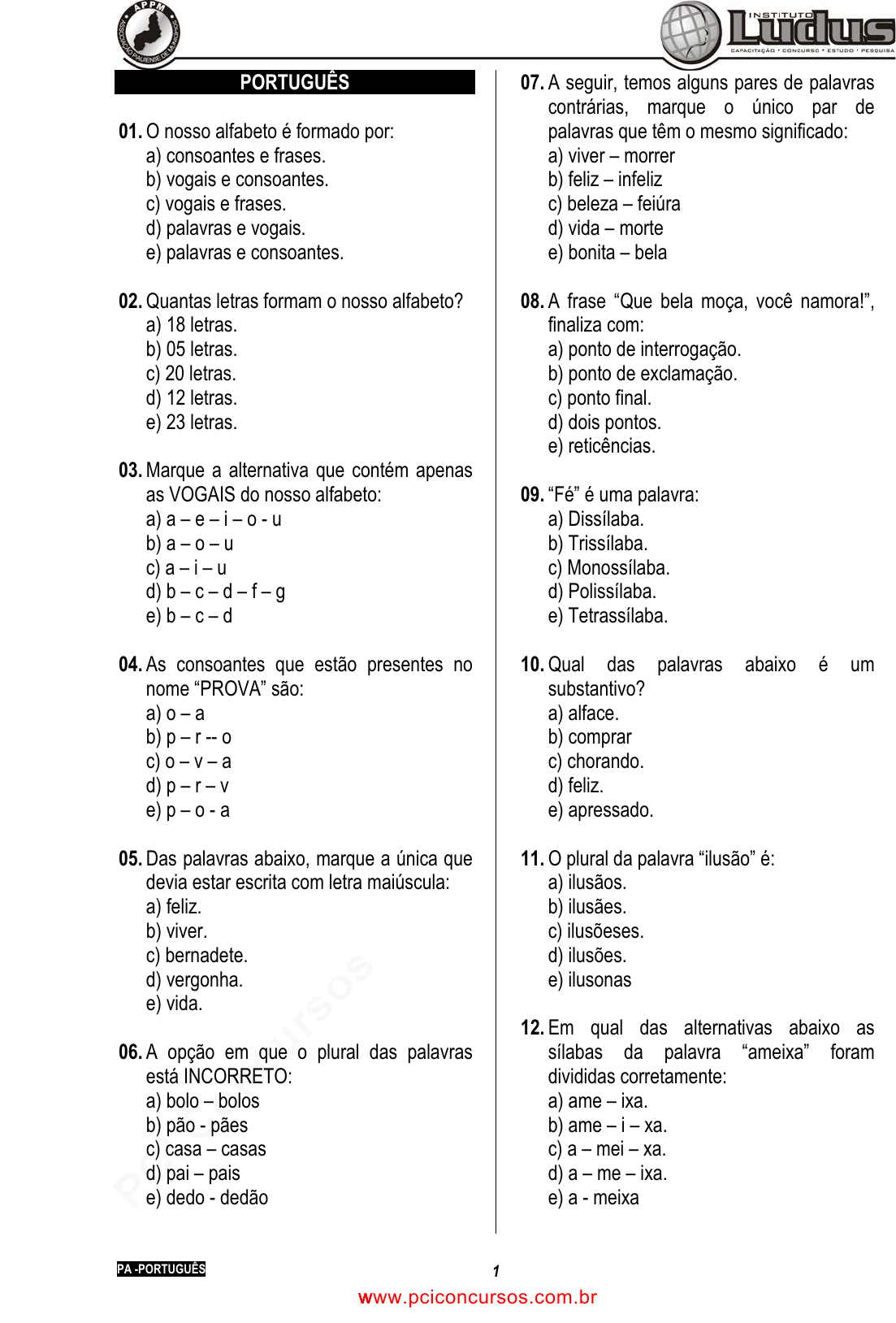 APPM
ASSOCIAÇÃO PIAUIENSE DE MUNICÍPIOS

INSTITUTO Ludus
CAPACITAÇÃO • CONCURSO • ESTUDO • PESQUISA

PORTUGUÊS

01. O nosso alfabeto é formado por:
a) consoantes e frases.
b) vogais e consoantes.
c) vogais e frases.
d) palavras e vogais.
e) palavras e consoantes.

02. Quantas letras formam o nosso alfabeto?
a) 18 letras.
b) 05 letras.
c) 20 letras.
d) 12 letras.
e) 23 letras.

03. Marque a alternativa que contém apenas as VOGAIS do nosso alfabeto:
a) a – e – i – o - u
b) a – o – u
c) a – i – u
d) b – c – d – f – g
e) b – c – d

04. As consoantes que estão presentes no nome “PROVA” são:
a) o – a
b) p – r -- o
c) o – v – a
d) p – r – v
e) p – o - a

05. Das palavras abaixo, marque a única que devia estar escrita com letra maiúscula:
a) feliz.
b) viver.
c) bernadete.
d) vergonha.
e) vida.

06. A opção em que o plural das palavras está INCORRETO:
a) bolo – bolos
b) pão - pães
c) casa – casas
d) pai – pais
e) dedo - dedão

07. A seguir, temos alguns pares de palavras contrárias, marque o único par de palavras que têm o mesmo significado:
a) viver – morrer
b) feliz – infeliz
c) beleza – feiúra
d) vida – morte
e) bonita – bela

08. A frase “Que bela moça, você namora!”, finaliza com:
a) ponto de interrogação.
b) ponto de exclamação.
c) ponto final.
d) dois pontos.
e) reticências.

09. “Fé” é uma palavra:
a) Dissílaba.
b) Trissílaba.
c) Monossílaba.
d) Polissílaba.
e) Tetrassílaba.

10. Qual das palavras abaixo é um substantivo?
a) alface.
b) comprar
c) chorando.
d) feliz.
e) apressado.

11. O plural da palavra “ilusão” é:
a) ilusãos.
b) ilusães.
c) ilusõeses.
d) ilusões.
e) ilusonas

12. Em qual das alternativas abaixo as sílabas da palavra “ameixa” foram divididas corretamente:
a) ame – ixa.
b) ame – i – xa.
c) a – mei – xa.
d) a – me – ixa.
e) a - meixa

PA -PORTUGUÊS
1
www.pciconcursos.com.br